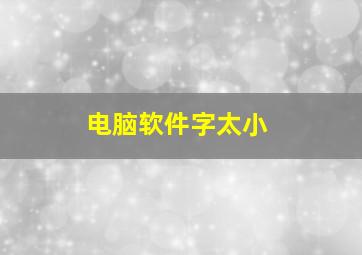 电脑软件字太小